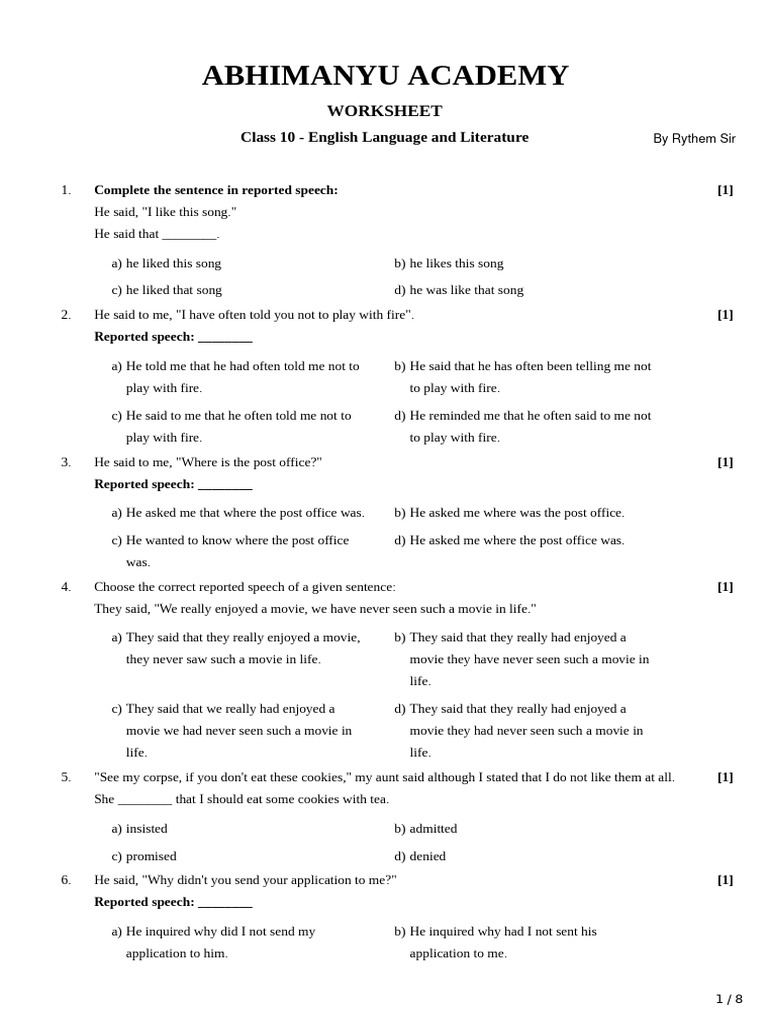 ABHIMANYU ACADEMY

WORKSHEET

Class 10 - English Language and Literature

By Rythem Sir

1. Complete the sentence in reported speech: [1]
He said, "I like this song."
He said that ________.

a) he liked this song
b) he likes this song
c) he liked that song
d) he was like that song

2. He said to me, "I have often told you not to play with fire". [1]
Reported speech: ________

a) He told me that he had often told me not to play with fire.
b) He said that he has often been telling me not to play with fire.
c) He said to me that he often told me not to play with fire.
d) He reminded me that he often said to me not to play with fire.

3. He said to me, "Where is the post office?" [1]
Reported speech: ________

a) He asked me that where the post office was.
b) He asked me where was the post office.
c) He wanted to know where the post office was.
d) He asked me where the post office was.

4. Choose the correct reported speech of a given sentence: [1]
They said, "We really enjoyed a movie, we have never seen such a movie in life."

a) They said that they really enjoyed a movie, they never saw such a movie in life.
b) They said that they really had enjoyed a movie they have never seen such a movie in life.
c) They said that we really had enjoyed a movie we had never seen such a movie in life.
d) They said that they really had enjoyed a movie they had never seen such a movie in life.

5. "See my corpse, if you don't eat these cookies," my aunt said although I stated that I do not like them at all. [1]
She ________ that I should eat some cookies with tea.

a) insisted
b) admitted
c) promised
d) denied

6. He said, "Why didn't you send your application to me?" [1]
Reported speech: ________

a) He inquired why did I not send my application to him.
b) He inquired why had I not sent his application to me.

1 / 8